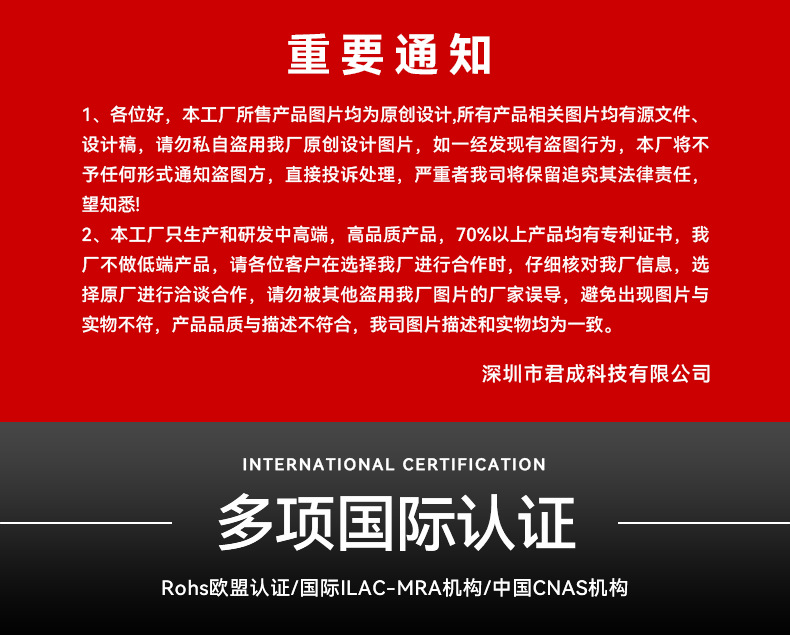 重要通知

1、各位好，本工厂所售产品图片均为原创设计,所有产品相关图片均有源文件、设计稿，请勿私自盗用我厂原创设计图片，如一经发现有盗图行为，本厂将不予任何形式通知盗图方，直接投诉处理，严重者我司将保留追究其法律责任，望知悉!

2、本工厂只生产和研发中高端，高品质产品，70%以上产品均有专利证书，我厂不做低端产品，请各位客户在选择我厂进行合作时，仔细核对我厂信息，选择原厂进行洽谈合作，请勿被其他盗用我厂图片的厂家误导，避免出现图片与实物不符，产品品质与描述不符合，我司图片描述和实物均为一致。

深圳市君成科技有限公司

INTERNATIONAL CERTIFICATION

多项国际认证

Rohs欧盟认证/国际ILAC-MRA机构/中国CNAS机构